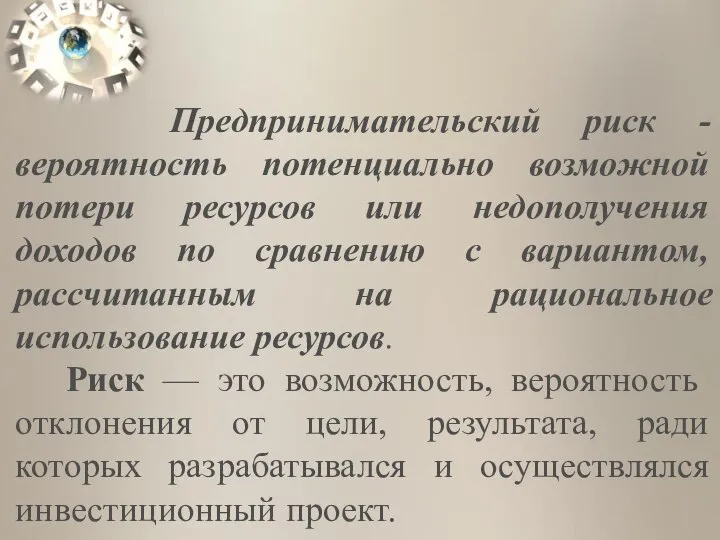 Предпринимательский риск - вероятность потенциально возможной потери ресурсов или недополучения доходов по сравнению с вариантом, рассчитанным на рациональное использование ресурсов.

Риск — это возможность, вероятность отклонения от цели, результата, ради которых разрабатывался и осуществлялся инвестиционный проект.